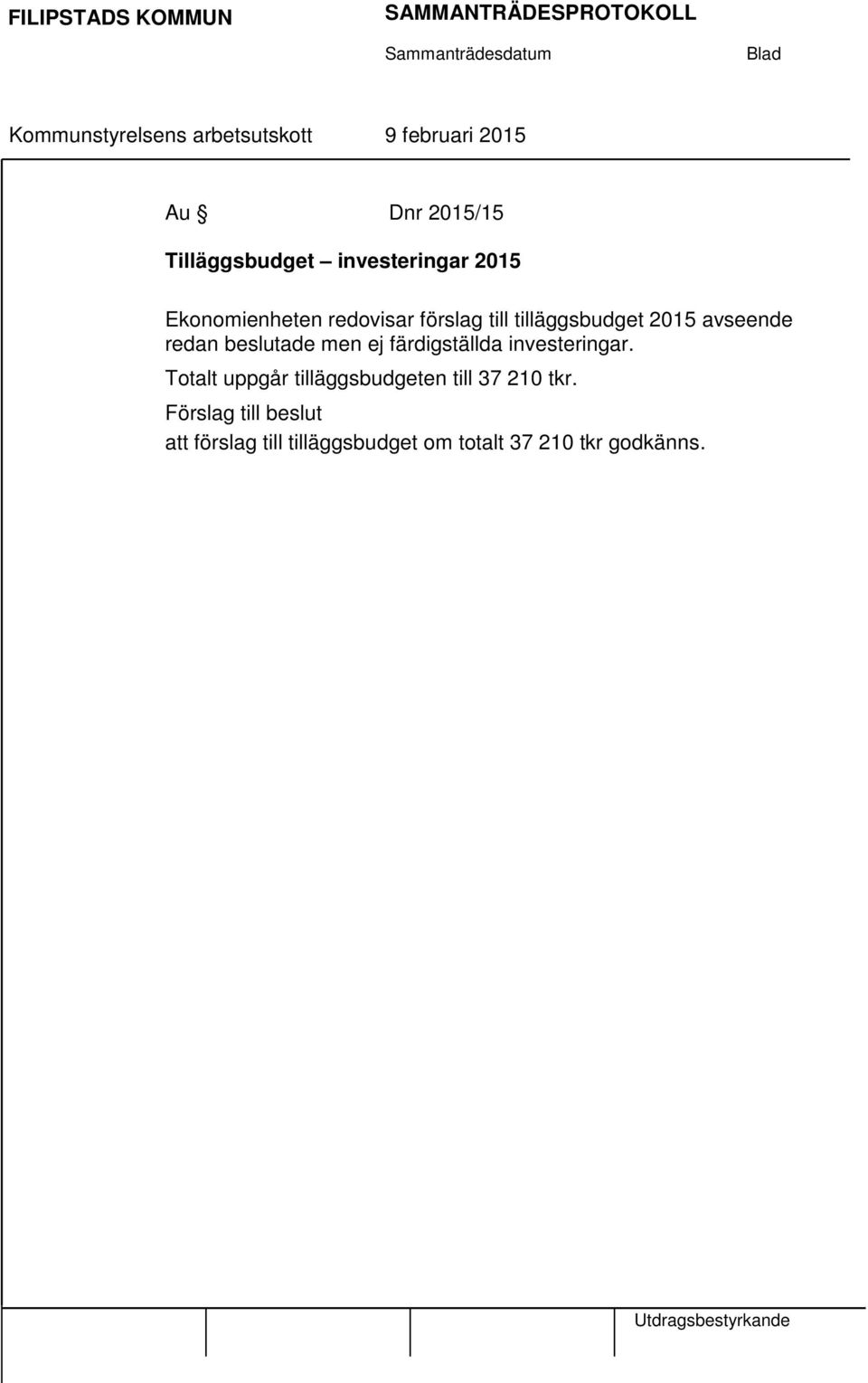 FILIPSTADS KOMMUN

SAMMANTRÄDESPROTOKOLL

Sammanträdesdatum

Blad

Kommunstyrelsens arbetsutskott

9 februari 2015

Au §

Dnr 2015/15

Tilläggsbudget – investeringar 2015

Ekonomienheten redovisar förslag till tilläggsbudget 2015 avseende redan beslutade men ej färdigställda investeringar.

Totalt uppgår tilläggsbudgeten till 37 210 tkr.

Förslag till beslut

att förslag till tilläggsbudget om totalt 37 210 tkr godkänns.

Utdragsbestyrkande